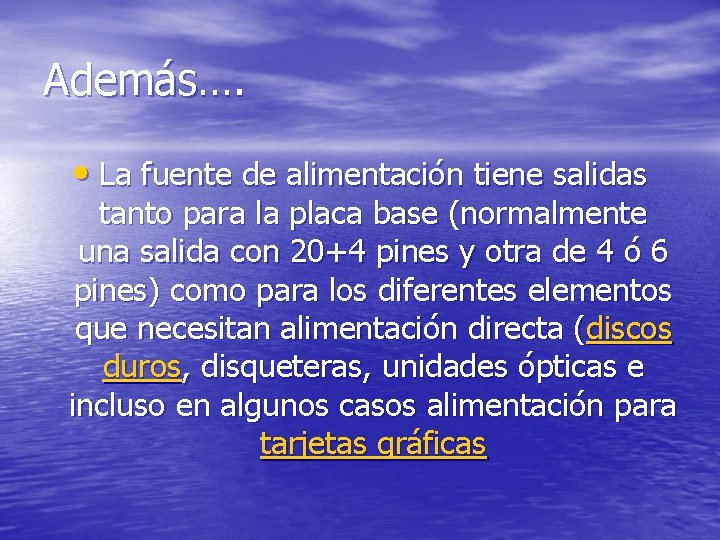 Además….

• La fuente de alimentación tiene salidas tanto para la placa base (normalmente una salida con 20+4 pines y otra de 4 ó 6 pines) como para los diferentes elementos que necesitan alimentación directa (discos duros, disqueteras, unidades ópticas e incluso en algunos casos alimentación para tarjetas gráficas